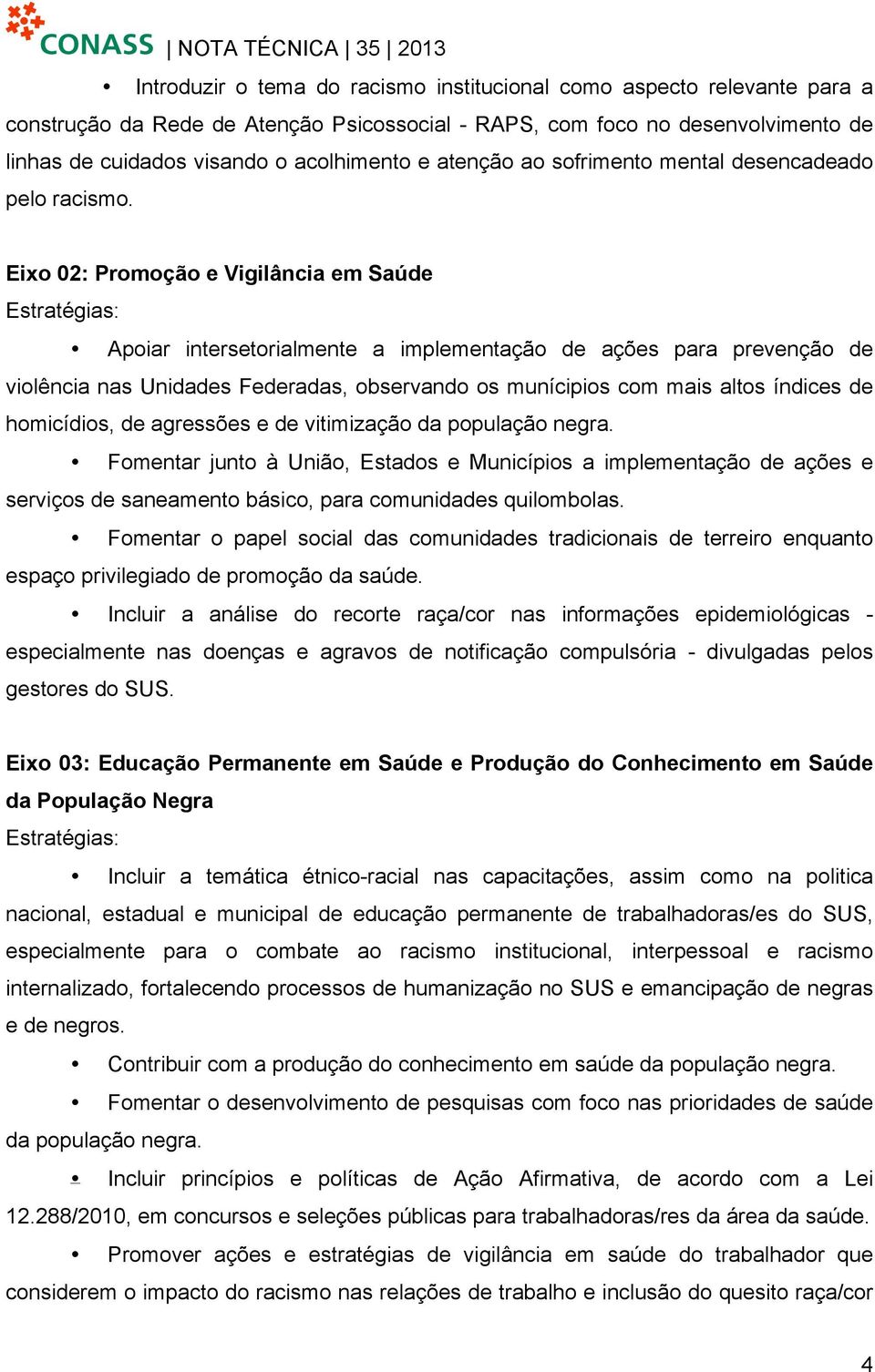 CONASS | NOTA TÉCNICA | 35 | 2013

• Introduzir o tema do racismo institucional como aspecto relevante para a construção da Rede de Atenção Psicossocial - RAPS, com foco no desenvolvimento de linhas de cuidados visando o acolhimento e atenção ao sofrimento mental desencadeado pelo racismo.

Eixo 02: Promoção e Vigilância em Saúde
Estratégias:

• Apoiar intersetorialmente a implementação de ações para prevenção de violência nas Unidades Federadas, observando os munícipios com mais altos índices de homicídios, de agressões e de vitimização da população negra.

• Fomentar junto à União, Estados e Municípios a implementação de ações e serviços de saneamento básico, para comunidades quilombolas.

• Fomentar o papel social das comunidades tradicionais de terreiro enquanto espaço privilegiado de promoção da saúde.

• Incluir a análise do recorte raça/cor nas informações epidemiológicas - especialmente nas doenças e agravos de notificação compulsória - divulgadas pelos gestores do SUS.

Eixo 03: Educação Permanente em Saúde e Produção do Conhecimento em Saúde da População Negra
Estratégias:

• Incluir a temática étnico-racial nas capacitações, assim como na politica nacional, estadual e municipal de educação permanente de trabalhadoras/es do SUS, especialmente para o combate ao racismo institucional, interpessoal e racismo internalizado, fortalecendo processos de humanização no SUS e emancipação de negras e de negros.

• Contribuir com a produção do conhecimento em saúde da população negra.

• Fomentar o desenvolvimento de pesquisas com foco nas prioridades de saúde da população negra.

• Incluir princípios e políticas de Ação Afirmativa, de acordo com a Lei 12.288/2010, em concursos e seleções públicas para trabalhadoras/res da área da saúde.

• Promover ações e estratégias de vigilância em saúde do trabalhador que considerem o impacto do racismo nas relações de trabalho e inclusão do quesito raça/cor

4